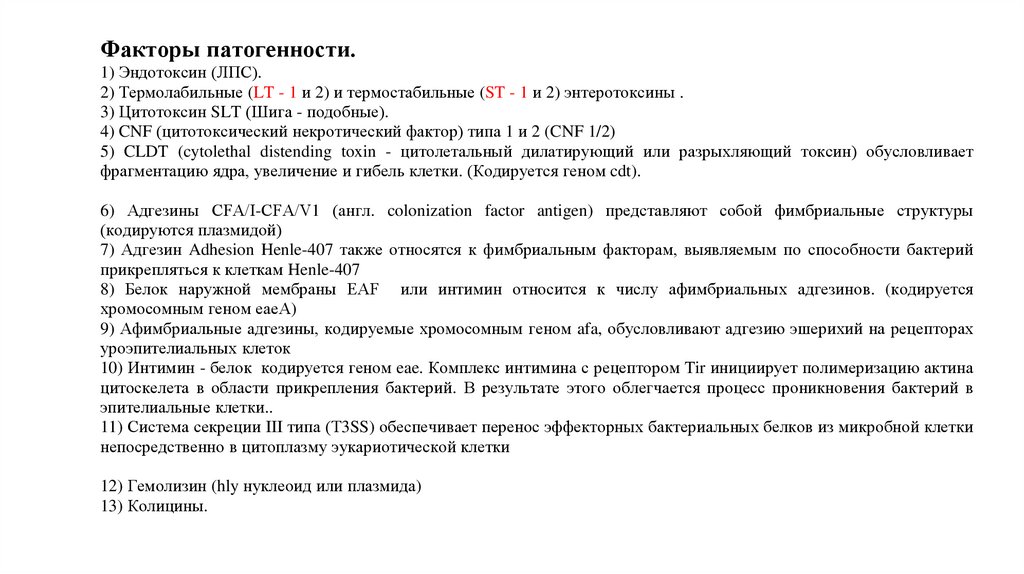 Факторы патогенности.
1) Эндотоксин (ЛПС).
2) Термолабильные (LT - 1 и 2) и термостабильные (ST - 1 и 2) энтеротоксины .
3) Цитотоксин SLT (Шига - подобные).
4) CNF (цитотоксический некротический фактор) типа 1 и 2 (CNF 1/2)
5) CLDT (cytolethal distending toxin - цитолетальный дилатирующий или разрыхляющий токсин) обусловливает фрагментацию ядра, увеличение и гибель клетки. (Кодируется геном cdt).

6) Адгезины CFA/I-CFA/V1 (англ. colonization factor antigen) представляют собой фимбриальные структуры (кодируются плазмидой)
7) Адгезин Adhesion Henle-407 также относятся к фимбриальным факторам, выявляемым по способности бактерий прикрепляться к клеткам Henle-407
8) Белок наружной мембраны EAF или интимин относится к числу афимбриальных адгезинов. (кодируется хромосомным геном eaeA)
9) Афимбриальные адгезины, кодируемые хромосомным геном afa, обусловливают адгезию эшерихий на рецепторах уроэпителиальных клеток
10) Интимин - белок кодируется геном eae. Комплекс интимина с рецептором Tir инициирует полимеризацию актина цитоскелета в области прикрепления бактерий. В результате этого облегчается процесс проникновения бактерий в эпителиальные клетки..
11) Система секреции III типа (T3SS) обеспечивает перенос эффекторных бактериальных белков из микробной клетки непосредственно в цитоплазму эукариотической клетки

12) Гемолизин (hly нуклеоид или плазмида)
13) Колицины.